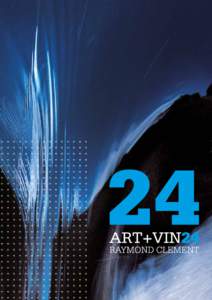 24

ART+VIN24
RAYMOND CLEMENT